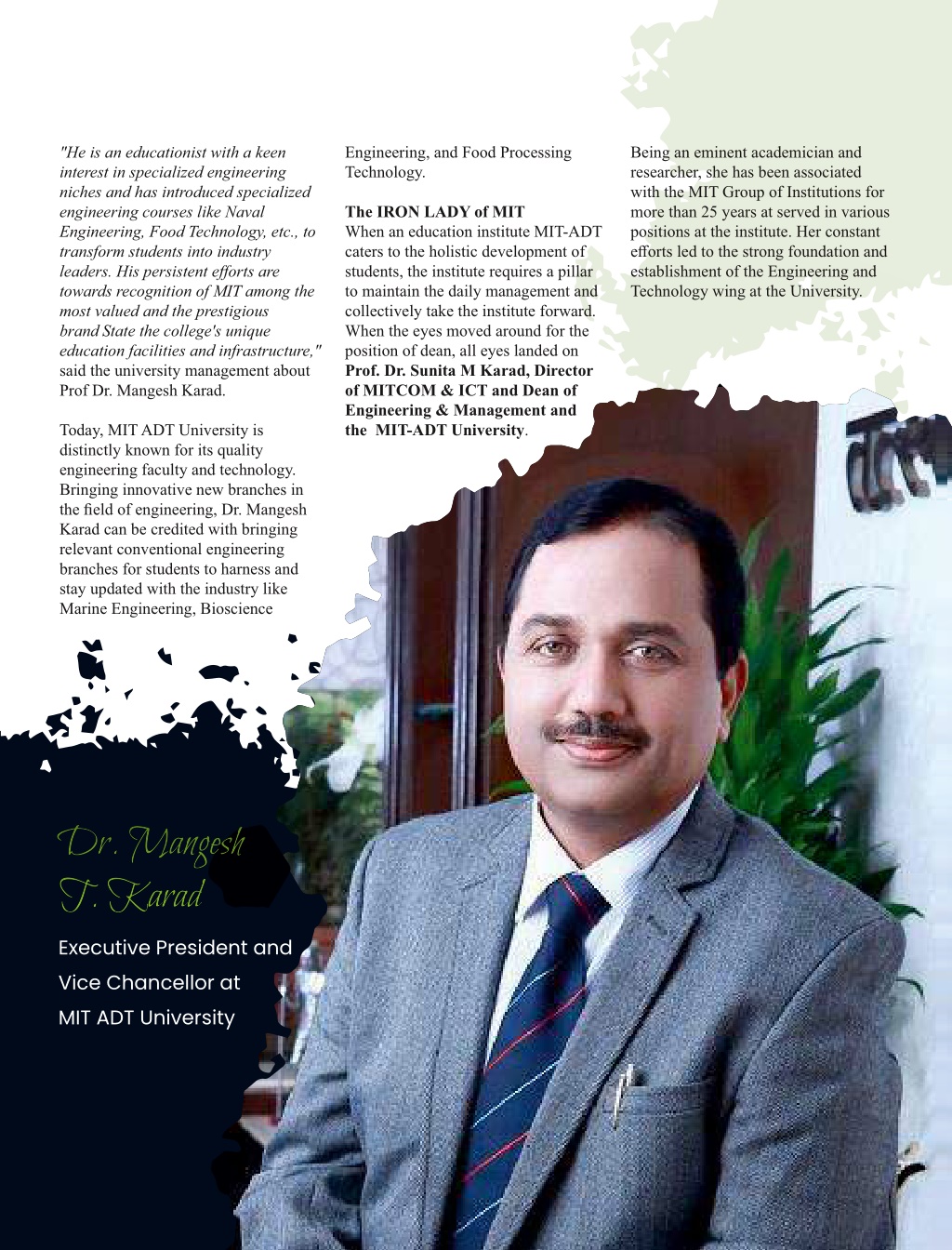 "He is an educationist with a keen interest in specialized engineering niches and has introduced specialized engineering courses like Naval Engineering, Food Technology, etc., to transform students into industry leaders. His persistent efforts are towards recognition of MIT among the most valued and the prestigious brand State the college's unique education facilities and infrastructure," said the university management about Prof Dr. Mangesh Karad.

Today, MIT ADT University is distinctly known for its quality engineering faculty and technology. Bringing innovative new branches in the field of engineering, Dr. Mangesh Karad can be credited with bringing relevant conventional engineering branches for students to harness and stay updated with the industry like Marine Engineering, Bioscience Engineering, and Food Processing Technology.

The IRON LADY of MIT
When an education institute MIT-ADT caters to the holistic development of students, the institute requires a pillar to maintain the daily management and collectively take the institute forward. When the eyes moved around for the position of dean, all eyes landed on Prof. Dr. Sunita M Karad, Director of MITCOM & ICT and Dean of Engineering & Management and the MIT-ADT University.

Being an eminent academician and researcher, she has been associated with the MIT Group of Institutions for more than 25 years at served in various positions at the institute. Her constant efforts led to the strong foundation and establishment of the Engineering and Technology wing at the University.

Dr. Mangesh T. Karad

Executive President and Vice Chancellor at MIT ADT University